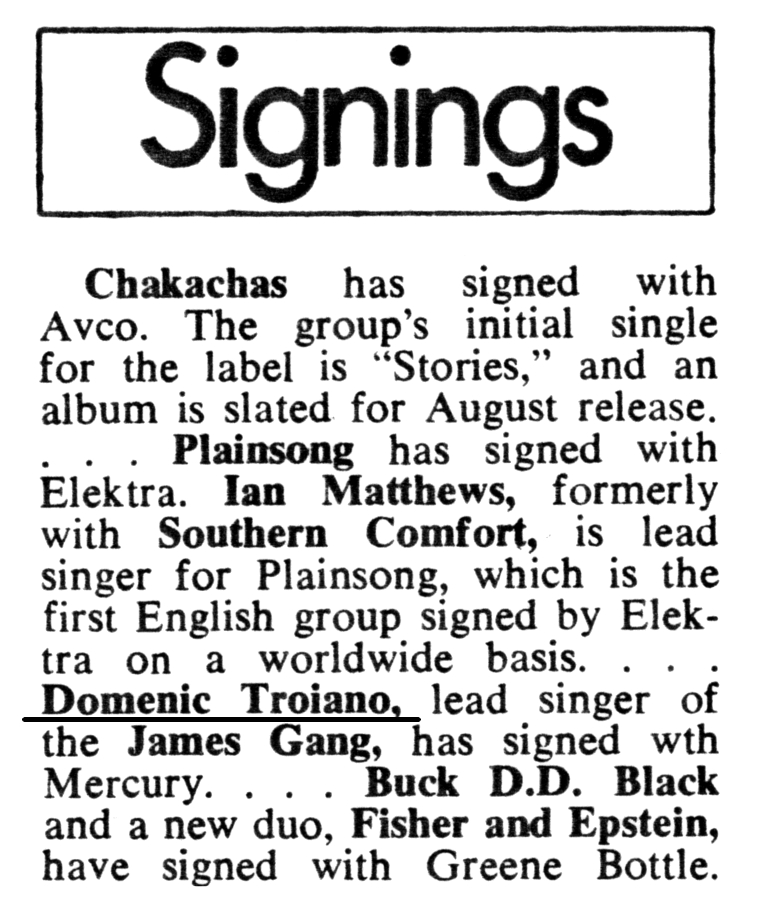 Signings

Chakachas has signed with Avco. The group's initial single for the label is "Stories," and an album is slated for August release. . . . Plainsong has signed with Elektra. Ian Matthews, formerly with Southern Comfort, is lead singer for Plainsong, which is the first English group signed by Elektra on a worldwide basis. . . . Domenic Troiano, lead singer of the James Gang, has signed wth Mercury. . . . Buck D.D. Black and a new duo, Fisher and Epstein, have signed with Greene Bottle.